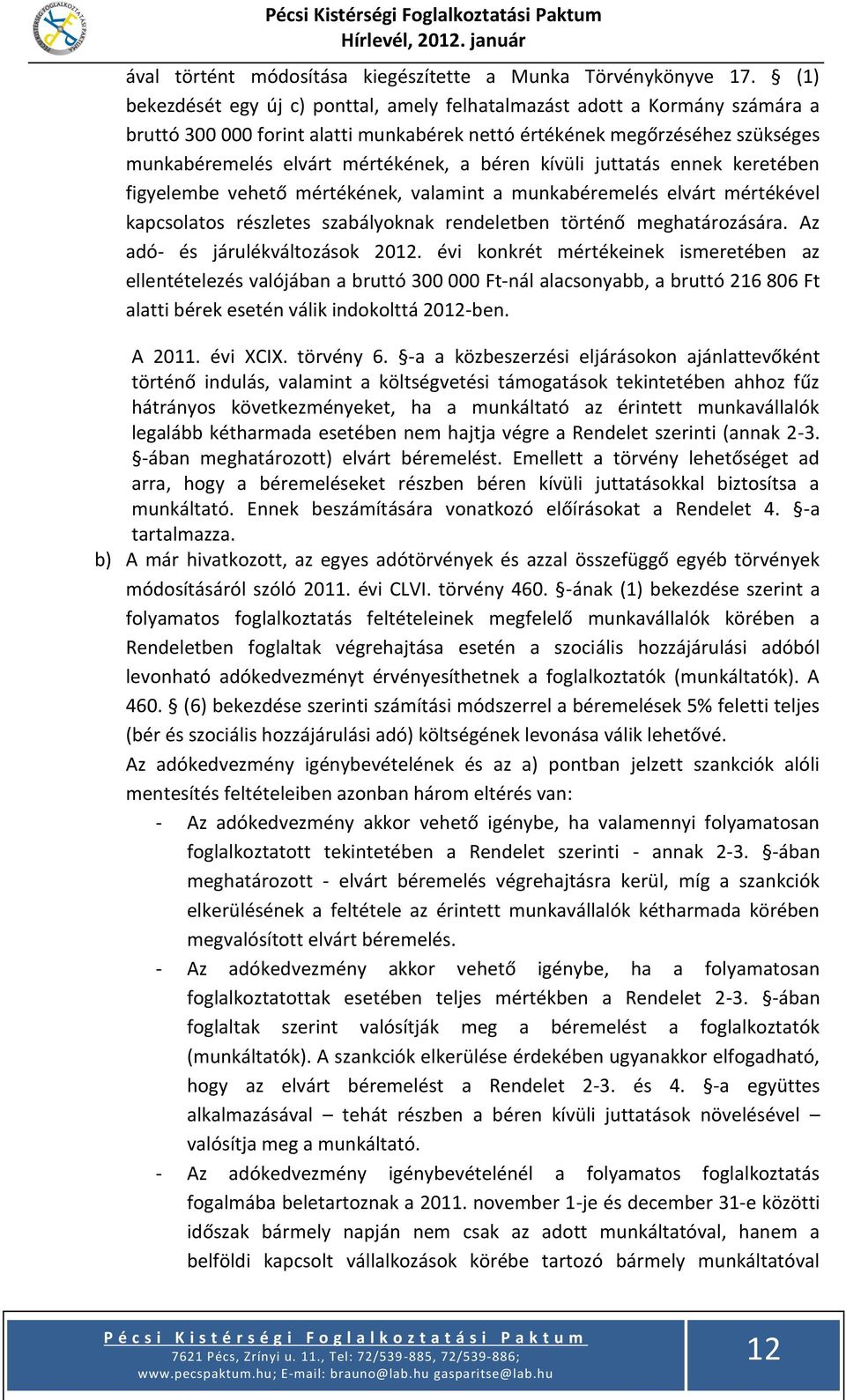 Pécsi Kistérségi Foglalkoztatási Paktum
Hírlevél, 2012. január

ával történt módosítása kiegészítette a Munka Törvénykönyve 17. § (1) bekezdését egy új c) ponttal, amely felhatalmazást adott a Kormány számára a bruttó 300 000 forint alatti munkabérek nettó értékének megőrzéséhez szükséges munkabéremelés elvárt mértékének, a béren kívüli juttatás ennek keretében figyelembe vehető mértékének, valamint a munkabéremelés elvárt mértékével kapcsolatos részletes szabályoknak rendeletben történő meghatározására. Az adó- és járulékváltozások 2012. évi konkrét mértékeinek ismeretében az ellentételezés valójában a bruttó 300 000 Ft-nál alacsonyabb, a bruttó 216 806 Ft alatti bérek esetén válik indokolttá 2012-ben.

A 2011. évi XCIX. törvény 6. §-a a közbeszerzési eljárásokon ajánlattevőként történő indulás, valamint a költségvetési támogatások tekintetében ahhoz fűz hátrányos következményeket, ha a munkáltató az érintett munkavállalók legalább kétharmada esetében nem hajtja végre a Rendelet szerinti (annak 2-3. §-ában meghatározott) elvárt béremelést. Emellett a törvény lehetőséget ad arra, hogy a béremeléseket részben béren kívüli juttatásokkal biztosítsa a munkáltató. Ennek beszámítására vonatkozó előírásokat a Rendelet 4. §-a tartalmazza.

b) A már hivatkozott, az egyes adótörvények és azzal összefüggő egyéb törvények módosításáról szóló 2011. évi CLVI. törvény 460. §-ának (1) bekezdése szerint a folyamatos foglalkoztatás feltételeinek megfelelő munkavállalók körében a Rendeletben foglaltak végrehajtása esetén a szociális hozzájárulási adóból levonható adókedvezményt érvényesíthetnek a foglalkoztatók (munkáltatók). A 460. § (6) bekezdése szerinti számítási módszerrel a béremelések 5% feletti teljes (bér és szociális hozzájárulási adó) költségének levonása válik lehetővé.

Az adókedvezmény igénybevételének és az a) pontban jelzett szankciók alóli mentesítés feltételeiben azonban három eltérés van:

- Az adókedvezmény akkor vehető igénybe, ha valamennyi folyamatosan foglalkoztatott tekintetében a Rendelet szerinti - annak 2-3. §-ában meghatározott - elvárt béremelés végrehajtásra kerül, míg a szankciók elkerülésének a feltétele az érintett munkavállalók kétharmada körében megvalósított elvárt béremelés.
- Az adókedvezmény akkor vehető igénybe, ha a folyamatosan foglalkoztatottak esetében teljes mértékben a Rendelet 2-3. §-ában foglaltak szerint valósítják meg a béremelést a foglalkoztatók (munkáltatók). A szankciók elkerülése érdekében ugyanakkor elfogadható, hogy az elvárt béremelést a Rendelet 2-3. és 4. §-a együttes alkalmazásával – tehát részben a béren kívüli juttatások növelésével – valósítja meg a munkáltató.
- Az adókedvezmény igénybevételénél a folyamatos foglalkoztatás fogalmába beletartoznak a 2011. november 1-je és december 31-e közötti időszak bármely napján nem csak az adott munkáltatóval, hanem a belföldi kapcsolt vállalkozások körébe tartozó bármely munkáltatóval

Pécsi Kistérségi Foglalkoztatási Paktum
7621 Pécs, Zrínyi u. 11., Tel: 72/539-885, 72/539-886;
www.pecspaktum.hu; E-mail: brauno@lab.hu gasparitse@lab.hu
12